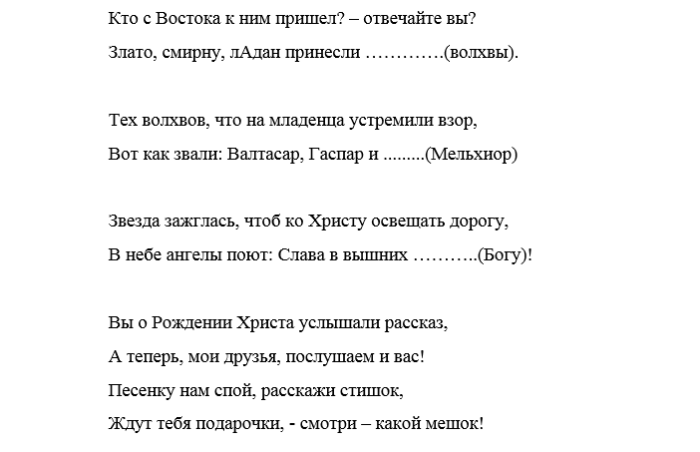 Кто с Востока к ним пришел? – отвечайте вы?
Злато, смирну, лАдан принесли ………….(волхвы).

Тех волхвов, что на младенца устремили взор,
Вот как звали: Валтасар, Гаспар и .........(Мельхиор)

Звезда зажглась, чтоб ко Христу освещать дорогу,
В небе ангелы поют: Слава в вышних ………..(Богу)!

Вы о Рождении Христа услышали рассказ,
А теперь, мои друзья, послушаем и вас!
Песенку нам спой, расскажи стишок,
Ждут тебя подарочки, - смотри – какой мешок!